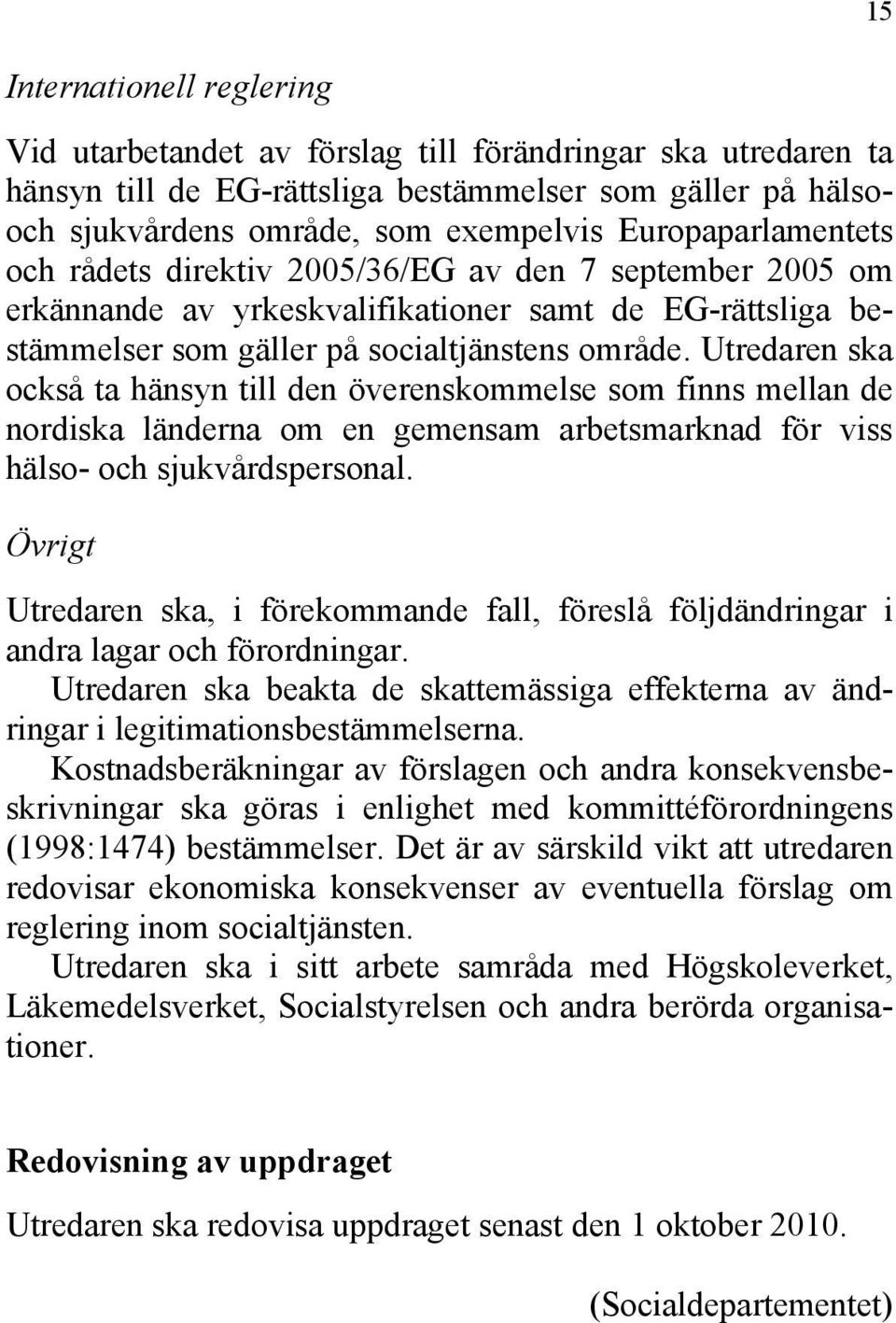 15

Internationell reglering

Vid utarbetandet av förslag till förändringar ska utredaren ta hänsyn till de EG-rättsliga bestämmelser som gäller på hälso- och sjukvårdens område, som exempelvis Europaparlamentets och rådets direktiv 2005/36/EG av den 7 september 2005 om erkännande av yrkeskvalifikationer samt de EG-rättsliga bestämmelser som gäller på socialtjänstens område. Utredaren ska också ta hänsyn till den överenskommelse som finns mellan de nordiska länderna om en gemensam arbetsmarknad för viss hälso- och sjukvårdspersonal.

Övrigt

Utredaren ska, i förekommande fall, föreslå följdändringar i andra lagar och förordningar.

Utredaren ska beakta de skattemässiga effekterna av ändringar i legitimationsbestämmelserna.

Kostnadsberäkningar av förslagen och andra konsekvensbeskrivningar ska göras i enlighet med kommittéförordningens (1998:1474) bestämmelser. Det är av särskild vikt att utredaren redovisar ekonomiska konsekvenser av eventuella förslag om reglering inom socialtjänsten.

Utredaren ska i sitt arbete samråda med Högskoleverket, Läkemedelsverket, Socialstyrelsen och andra berörda organisationer.

Redovisning av uppdraget

Utredaren ska redovisa uppdraget senast den 1 oktober 2010.

(Socialdepartementet)